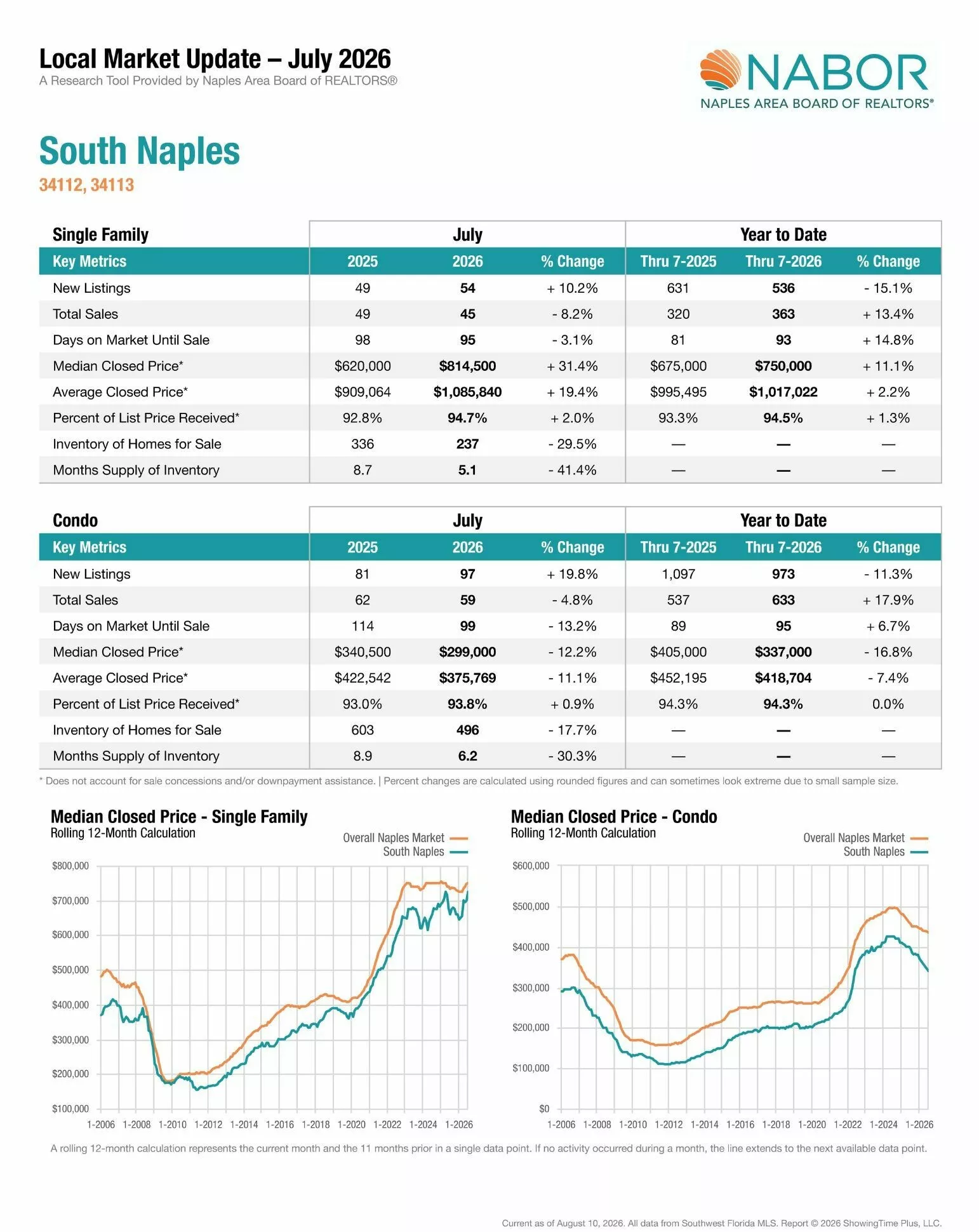 Local Market Update – July 2026
A Research Tool Provided by Naples Area Board of REALTORS®

NABOR
NAPLES AREA BOARD OF REALTORS®

South Naples
34112, 34113

| Single Family | July | | | Year to Date | | |
|---|---|---|---|---|---|---|
| Key Metrics | 2025 | 2026 | % Change | Thru 7-2025 | Thru 7-2026 | % Change |
| New Listings | 49 | 54 | + 10.2% | 631 | 536 | - 15.1% |
| Total Sales | 49 | 45 | - 8.2% | 320 | 363 | + 13.4% |
| Days on Market Until Sale | 98 | 95 | - 3.1% | 81 | 93 | + 14.8% |
| Median Closed Price* | $620,000 | $814,500 | + 31.4% | $675,000 | $750,000 | + 11.1% |
| Average Closed Price* | $909,064 | $1,085,840 | + 19.4% | $995,495 | $1,017,022 | + 2.2% |
| Percent of List Price Received* | 92.8% | 94.7% | + 2.0% | 93.3% | 94.5% | + 1.3% |
| Inventory of Homes for Sale | 336 | 237 | - 29.5% | — | — | — |
| Months Supply of Inventory | 8.7 | 5.1 | - 41.4% | — | — | — |

| Condo | July | | | Year to Date | | |
|---|---|---|---|---|---|---|
| Key Metrics | 2025 | 2026 | % Change | Thru 7-2025 | Thru 7-2026 | % Change |
| New Listings | 81 | 97 | + 19.8% | 1,097 | 973 | - 11.3% |
| Total Sales | 62 | 59 | - 4.8% | 537 | 633 | + 17.9% |
| Days on Market Until Sale | 114 | 99 | - 13.2% | 89 | 95 | + 6.7% |
| Median Closed Price* | $340,500 | $299,000 | - 12.2% | $405,000 | $337,000 | - 16.8% |
| Average Closed Price* | $422,542 | $375,769 | - 11.1% | $452,195 | $418,704 | - 7.4% |
| Percent of List Price Received* | 93.0% | 93.8% | + 0.9% | 94.3% | 94.3% | 0.0% |
| Inventory of Homes for Sale | 603 | 496 | - 17.7% | — | — | — |
| Months Supply of Inventory | 8.9 | 6.2 | - 30.3% | — | — | — |

* Does not account for sale concessions and/or downpayment assistance. | Percent changes are calculated using rounded figures and can sometimes look extreme due to small sample size.

Median Closed Price - Single Family
Rolling 12-Month Calculation
Overall Naples Market
South Naples
$800,000
$700,000
$600,000
$500,000
$400,000
$300,000
$200,000
$100,000
1-2006 1-2008 1-2010 1-2012 1-2014 1-2016 1-2018 1-2020 1-2022 1-2024 1-2026

Median Closed Price - Condo
Rolling 12-Month Calculation
Overall Naples Market
South Naples
$600,000
$500,000
$400,000
$300,000
$200,000
$100,000
$0
1-2006 1-2008 1-2010 1-2012 1-2014 1-2016 1-2018 1-2020 1-2022 1-2024 1-2026

A rolling 12-month calculation represents the current month and the 11 months prior in a single data point. If no activity occurred during a month, the line extends to the next available data point.

Current as of August 10, 2026. All data from Southwest Florida MLS. Report © 2026 ShowingTime Plus, LLC.